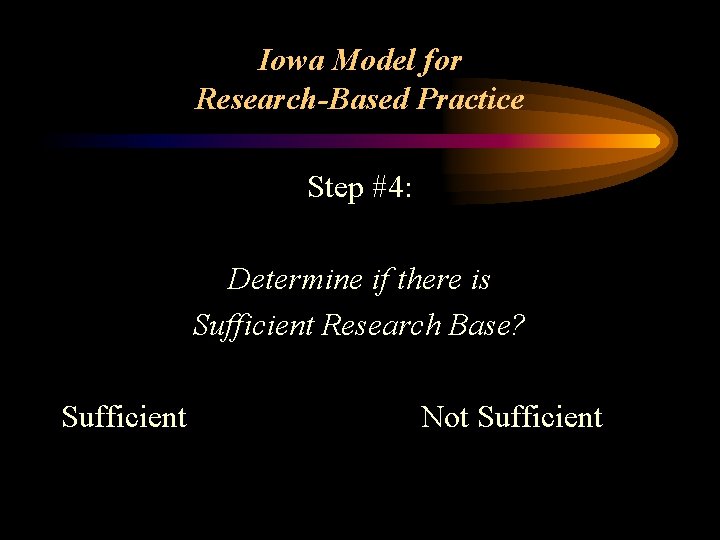 Iowa Model for Research-Based Practice

Step #4:

Determine if there is Sufficient Research Base?

Sufficient

Not Sufficient